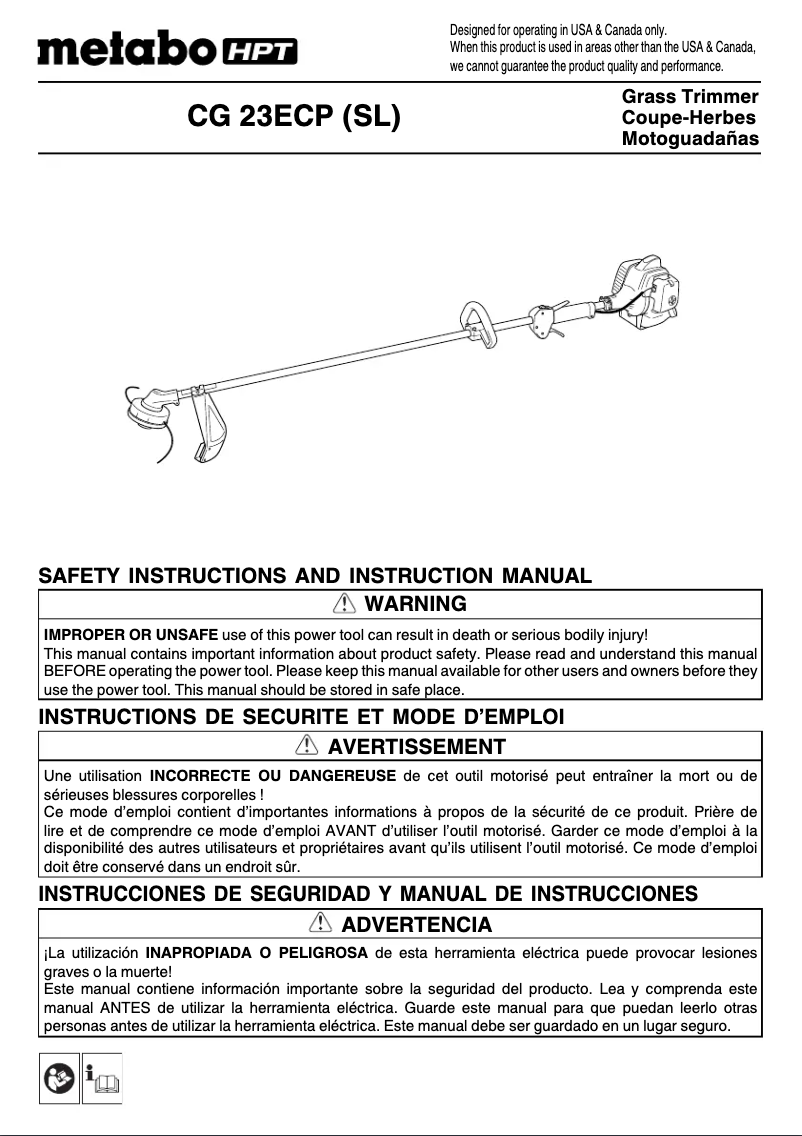 metabo HPT

Designed for operating in USA & Canada only.
When this product is used in areas other than the USA & Canada, we cannot guarantee the product quality and performance.

CG 23ECP (SL)

Grass Trimmer
Coupe-Herbes
Motoguadañas

SAFETY INSTRUCTIONS AND INSTRUCTION MANUAL

WARNING

IMPROPER OR UNSAFE use of this power tool can result in death or serious bodily injury!
This manual contains important information about product safety. Please read and understand this manual BEFORE operating the power tool. Please keep this manual available for other users and owners before they use the power tool. This manual should be stored in safe place.

INSTRUCTIONS DE SECURITE ET MODE D'EMPLOI

AVERTISSEMENT

Une utilisation INCORRECTE OU DANGEREUSE de cet outil motorisé peut entraîner la mort ou de sérieuses blessures corporelles !
Ce mode d'emploi contient d'importantes informations à propos de la sécurité de ce produit. Prière de lire et de comprendre ce mode d'emploi AVANT d'utiliser l'outil motorisé. Garder ce mode d'emploi à la disponibilité des autres utilisateurs et propriétaires avant qu'ils utilisent l'outil motorisé. Ce mode d'emploi doit être conservé dans un endroit sûr.

INSTRUCCIONES DE SEGURIDAD Y MANUAL DE INSTRUCCIONES

ADVERTENCIA

¡La utilización INAPROPIADA O PELIGROSA de esta herramienta eléctrica puede provocar lesiones graves o la muerte!
Este manual contiene información importante sobre la seguridad del producto. Lea y comprenda este manual ANTES de utilizar la herramienta eléctrica. Guarde este manual para que puedan leerlo otras personas antes de utilizar la herramienta eléctrica. Este manual debe ser guardado en un lugar seguro.